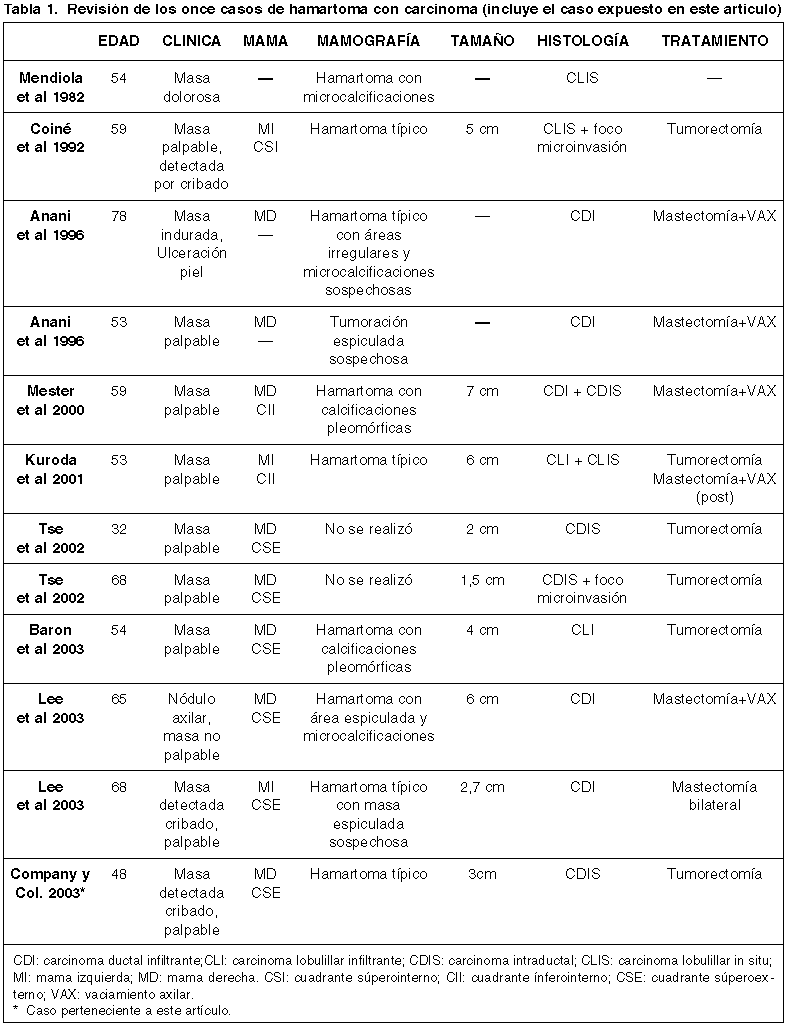 Tabla 1. Revisión de los once casos de hamartoma con carcinoma (incluye el caso expuesto en este artículo)

| | EDAD | CLINICA | MAMA | MAMOGRAFÍA | TAMAÑO | HISTOLOGÍA | TRATAMIENTO |
|---|---|---|---|---|---|---|---|
| Mendiola et al 1982 | 54 | Masa dolorosa | — | Hamartoma con microcalcificaciones | — | CLIS | — |
| Coiné et al 1992 | 59 | Masa palpable, detectada por cribado | MI CSI | Hamartoma típico | 5 cm | CLIS + foco microinvasión | Tumorectomía |
| Anani et al 1996 | 78 | Masa indurada, Ulceración piel | MD — | Hamartoma típico con áreas irregulares y microcalcificaciones sospechosas | — | CDI | Mastectomía+VAX |
| Anani et al 1996 | 53 | Masa palpable | MD — | Tumoración espiculada sospechosa | — | CDI | Mastectomía+VAX |
| Mester et al 2000 | 59 | Masa palpable | MD CII | Hamartoma con calcificaciones pleomórficas | 7 cm | CDI + CDIS | Mastectomía+VAX |
| Kuroda et al 2001 | 53 | Masa palpable | MI CII | Hamartoma típico | 6 cm | CLI + CLIS | Tumorectomía Mastectomía+VAX (post) |
| Tse et al 2002 | 32 | Masa palpable | MD CSE | No se realizó | 2 cm | CDIS | Tumorectomía |
| Tse et al 2002 | 68 | Masa palpable | MD CSE | No se realizó | 1,5 cm | CDIS + foco microinvasión | Tumorectomía |
| Baron et al 2003 | 54 | Masa palpable | MD CSE | Hamartoma con calcificaciones pleomórficas | 4 cm | CLI | Tumorectomía |
| Lee et al 2003 | 65 | Nódulo axilar, masa no palpable | MD CSE | Hamartoma con área espiculada y microcalcificaciones | 6 cm | CDI | Mastectomía+VAX |
| Lee et al 2003 | 68 | Masa detectada cribado, palpable | MI CSE | Hamartoma típico con masa espiculada sospechosa | 2,7 cm | CDI | Mastectomía bilateral |
| Company y Col. 2003* | 48 | Masa detectada cribado, palpable | MD CSE | Hamartoma típico | 3cm | CDIS | Tumorectomía |

CDI: carcinoma ductal infiltrante;CLI: carcinoma lobulillar infiltrante; CDIS: carcinoma intraductal; CLIS: carcinoma lobulillar in situ; MI: mama izquierda; MD: mama derecha. CSI: cuadrante súperointerno; CII: cuadrante ínferointerno; CSE: cuadrante súperoexterno; VAX: vaciamiento axilar.
* Caso perteneciente a este artículo.